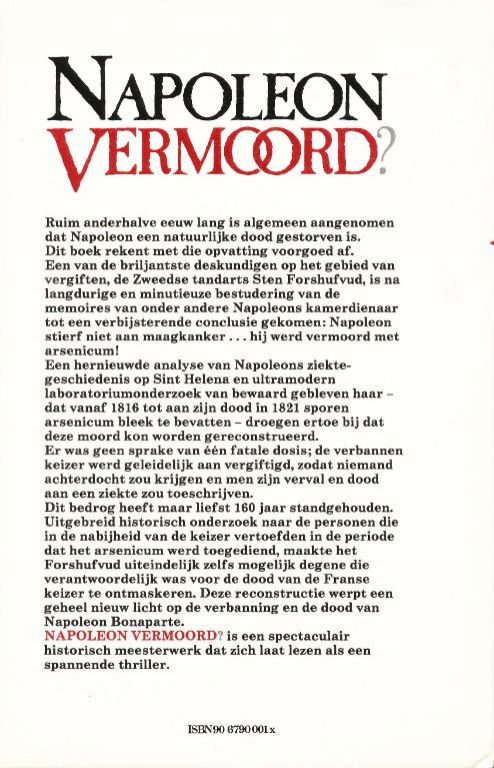 NAPOLEON
VERMOORD?

Ruim anderhalve eeuw lang is algemeen aangenomen dat Napoleon een natuurlijke dood gestorven is.
Dit boek rekent met die opvatting voorgoed af.
Een van de briljantste deskundigen op het gebied van vergiften, de Zweedse tandarts Sten Forshufvud, is na langdurige en minutieuze bestudering van de memoires van onder andere Napoleons kamerdienaar tot een verbijsterende conclusie gekomen: Napoleon stierf niet aan maagkanker . . . hij werd vermoord met arsenicum!
Een hernieuwde analyse van Napoleons ziektegeschiedenis op Sint Helena en ultramodern laboratoriumonderzoek van bewaard gebleven haar – dat vanaf 1816 tot aan zijn dood in 1821 sporen arsenicum bleek te bevatten – droegen ertoe bij dat deze moord kon worden gereconstrueerd.
Er was geen sprake van één fatale dosis; de verbannen keizer werd geleidelijk aan vergiftigd, zodat niemand achterdocht zou krijgen en men zijn verval en dood aan een ziekte zou toeschrijven.
Dit bedrog heeft maar liefst 160 jaar standgehouden.
Uitgebreid historisch onderzoek naar de personen die in de nabijheid van de keizer vertoefden in de periode dat het arsenicum werd toegediend, maakte het Forshufvud uiteindelijk zelfs mogelijk degene die verantwoordelijk was voor de dood van de Franse keizer te ontmaskeren. Deze reconstructie werpt een geheel nieuw licht op de verbanning en de dood van Napoleon Bonaparte.
NAPOLEON VERMOORD? is een spectaculair historisch meesterwerk dat zich laat lezen als een spannende thriller.

ISBN 90 6790 001 x